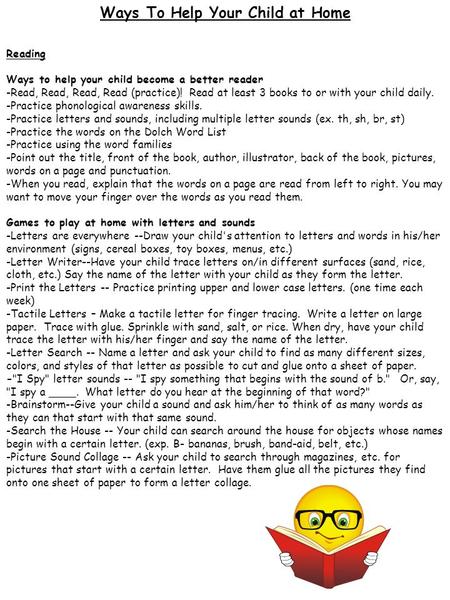 Ways To Help Your Child at Home

Reading

Ways to help your child become a better reader
-Read, Read, Read, Read (practice)! Read at least 3 books to or with your child daily.
-Practice phonological awareness skills.
-Practice letters and sounds, including multiple letter sounds (ex. th, sh, br, st)
-Practice the words on the Dolch Word List
-Practice using the word families
-Point out the title, front of the book, author, illustrator, back of the book, pictures, words on a page and punctuation.
-When you read, explain that the words on a page are read from left to right. You may want to move your finger over the words as you read them.

Games to play at home with letters and sounds
-Letters are everywhere --Draw your child's attention to letters and words in his/her environment (signs, cereal boxes, toy boxes, menus, etc.)
-Letter Writer--Have your child trace letters on/in different surfaces (sand, rice, cloth, etc.) Say the name of the letter with your child as they form the letter.
-Print the Letters -- Practice printing upper and lower case letters. (one time each week)
-Tactile Letters – Make a tactile letter for finger tracing. Write a letter on large paper. Trace with glue. Sprinkle with sand, salt, or rice. When dry, have your child trace the letter with his/her finger and say the name of the letter.
-Letter Search -- Name a letter and ask your child to find as many different sizes, colors, and styles of that letter as possible to cut and glue onto a sheet of paper.
-"I Spy" letter sounds -- "I spy something that begins with the sound of b." Or, say, "I spy a _____. What letter do you hear at the beginning of that word?"
-Brainstorm--Give your child a sound and ask him/her to think of as many words as they can that start with that same sound.
-Search the House -- Your child can search around the house for objects whose names begin with a certain letter. (exp. B- bananas, brush, band-aid, belt, etc.)
-Picture Sound Collage -- Ask your child to search through magazines, etc. for pictures that start with a certain letter. Have them glue all the pictures they find onto one sheet of paper to form a letter collage.